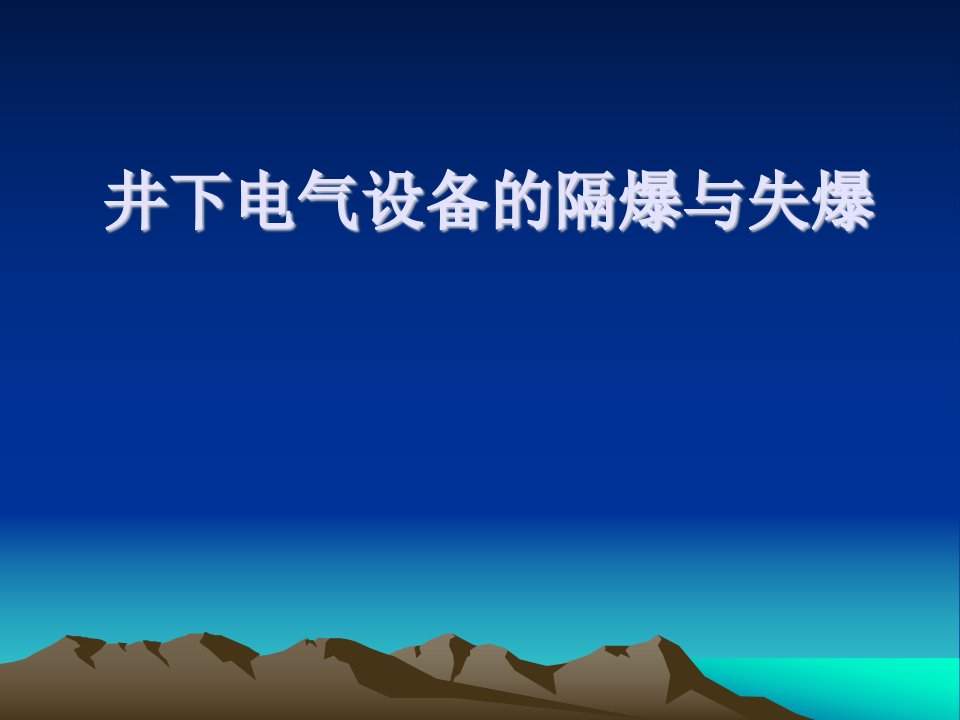 井下电气设备的隔爆与失爆